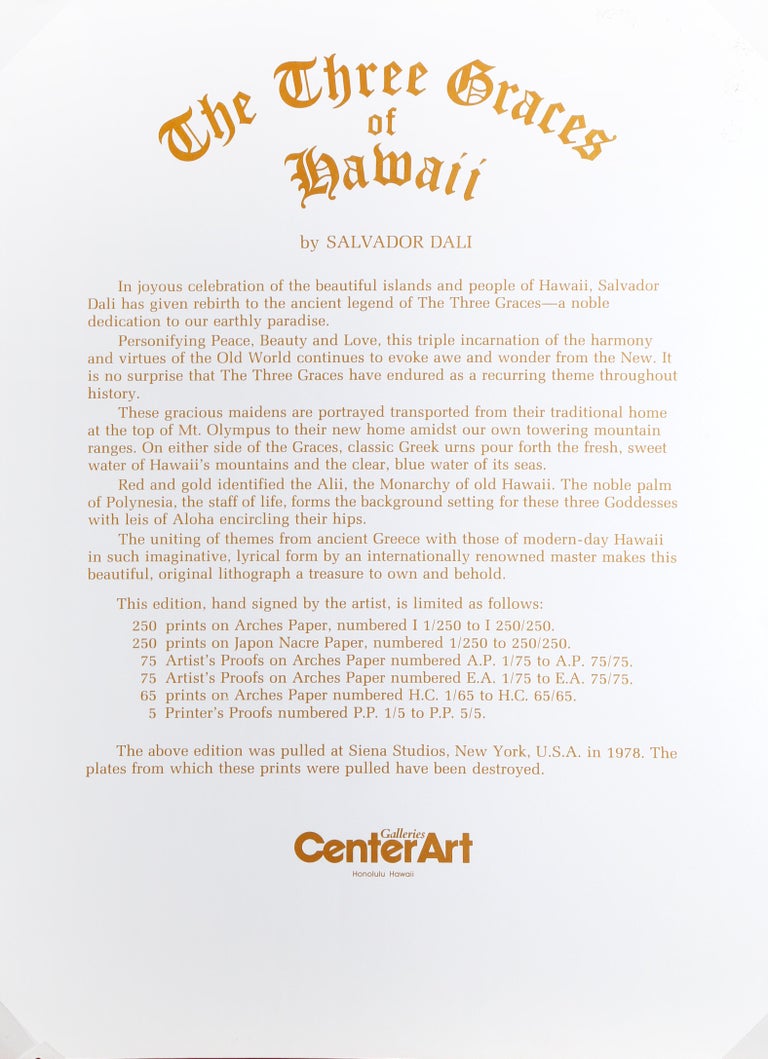 The Three Graces of Hawaii

by SALVADOR DALI

In joyous celebration of the beautiful islands and people of Hawaii, Salvador Dali has given rebirth to the ancient legend of The Three Graces—a noble dedication to our earthly paradise.

Personifying Peace, Beauty and Love, this triple incarnation of the harmony and virtues of the Old World continues to evoke awe and wonder from the New. It is no surprise that The Three Graces have endured as a recurring theme throughout history.

These gracious maidens are portrayed transported from their traditional home at the top of Mt. Olympus to their new home amidst our own towering mountain ranges. On either side of the Graces, classic Greek urns pour forth the fresh, sweet water of Hawaii's mountains and the clear, blue water of its seas.

Red and gold identified the Alii, the Monarchy of old Hawaii. The noble palm of Polynesia, the staff of life, forms the background setting for these three Goddesses with leis of Aloha encircling their hips.

The uniting of themes from ancient Greece with those of modern-day Hawaii in such imaginative, lyrical form by an internationally renowned master makes this beautiful, original lithograph a treasure to own and behold.

This edition, hand signed by the artist, is limited as follows:
250 prints on Arches Paper, numbered I 1/250 to I 250/250.
250 prints on Japon Nacre Paper, numbered 1/250 to 250/250.
75 Artist's Proofs on Arches Paper numbered A.P. 1/75 to A.P. 75/75.
75 Artist's Proofs on Arches Paper numbered E.A. 1/75 to E.A. 75/75.
65 prints on Arches Paper numbered H.C. 1/65 to H.C. 65/65.
5 Printer's Proofs numbered P.P. 1/5 to P.P. 5/5.

The above edition was pulled at Siena Studios, New York, U.S.A. in 1978. The plates from which these prints were pulled have been destroyed.

Galleries
CenterArt
Honolulu Hawaii